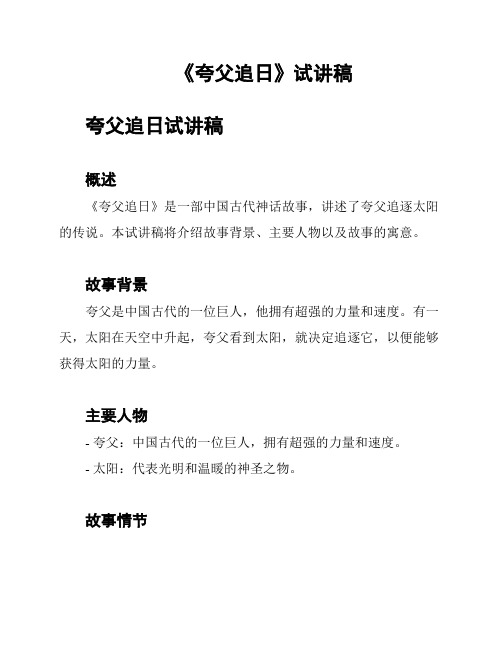 《夸父追日》试讲稿

夸父追日试讲稿

概述

《夸父追日》是一部中国古代神话故事，讲述了夸父追逐太阳的传说。本试讲稿将介绍故事背景、主要人物以及故事的寓意。

故事背景

夸父是中国古代的一位巨人，他拥有超强的力量和速度。有一天，太阳在天空中升起，夸父看到太阳，就决定追逐它，以便能够获得太阳的力量。

主要人物

- 夸父：中国古代的一位巨人，拥有超强的力量和速度。

- 太阳：代表光明和温暖的神圣之物。

故事情节